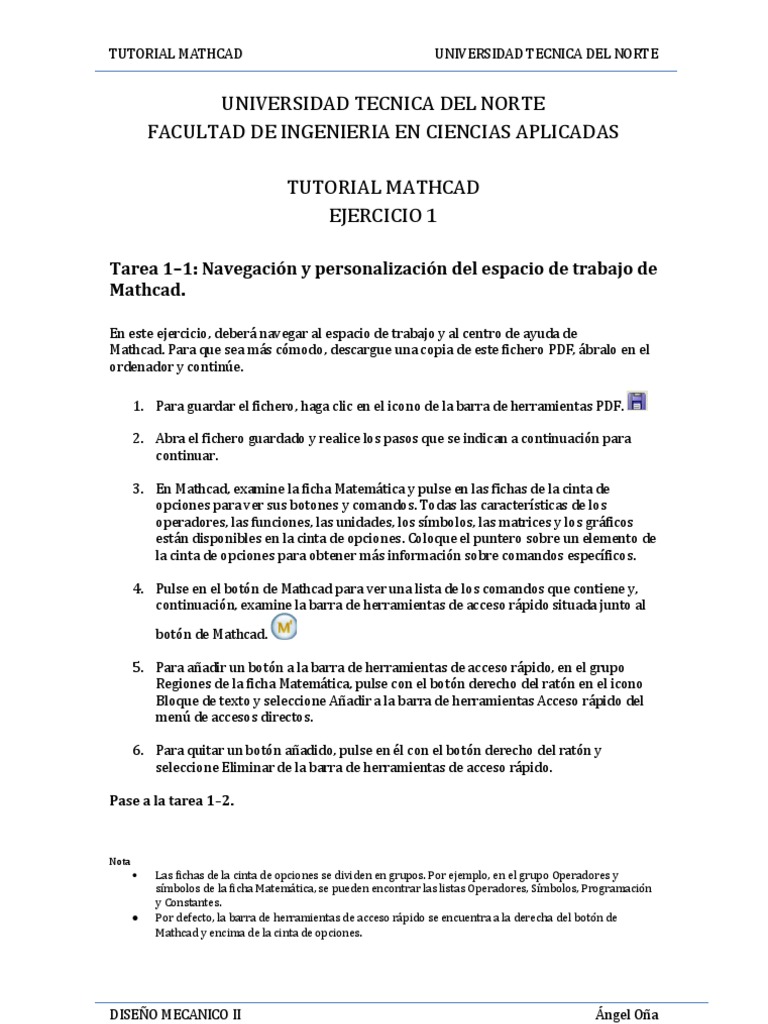 TUTORIAL MATHCAD UNIVERSIDAD TECNICA DEL NORTE

UNIVERSIDAD TECNICA DEL NORTE
FACULTAD DE INGENIERIA EN CIENCIAS APLICADAS

TUTORIAL MATHCAD
EJERCICIO 1

Tarea 1–1: Navegación y personalización del espacio de trabajo de Mathcad.

En este ejercicio, deberá navegar al espacio de trabajo y al centro de ayuda de Mathcad. Para que sea más cómodo, descargue una copia de este fichero PDF, ábralo en el ordenador y continúe.

1. Para guardar el fichero, haga clic en el icono de la barra de herramientas PDF.

2. Abra el fichero guardado y realice los pasos que se indican a continuación para continuar.

3. En Mathcad, examine la ficha Matemática y pulse en las fichas de la cinta de opciones para ver sus botones y comandos. Todas las características de los operadores, las funciones, las unidades, los símbolos, las matrices y los gráficos están disponibles en la cinta de opciones. Coloque el puntero sobre un elemento de la cinta de opciones para obtener más información sobre comandos específicos.

4. Pulse en el botón de Mathcad para ver una lista de los comandos que contiene y, continuación, examine la barra de herramientas de acceso rápido situada junto al botón de Mathcad.

5. Para añadir un botón a la barra de herramientas de acceso rápido, en el grupo Regiones de la ficha Matemática, pulse con el botón derecho del ratón en el icono Bloque de texto y seleccione Añadir a la barra de herramientas Acceso rápido del menú de accesos directos.

6. Para quitar un botón añadido, pulse en él con el botón derecho del ratón y seleccione Eliminar de la barra de herramientas de acceso rápido.

Pase a la tarea 1–2.

Nota
• Las fichas de la cinta de opciones se dividen en grupos. Por ejemplo, en el grupo Operadores y símbolos de la ficha Matemática, se pueden encontrar las listas Operadores, Símbolos, Programación y Constantes.
• Por defecto, la barra de herramientas de acceso rápido se encuentra a la derecha del botón de Mathcad y encima de la cinta de opciones.

DISEÑO MECANICO II Ángel Oña